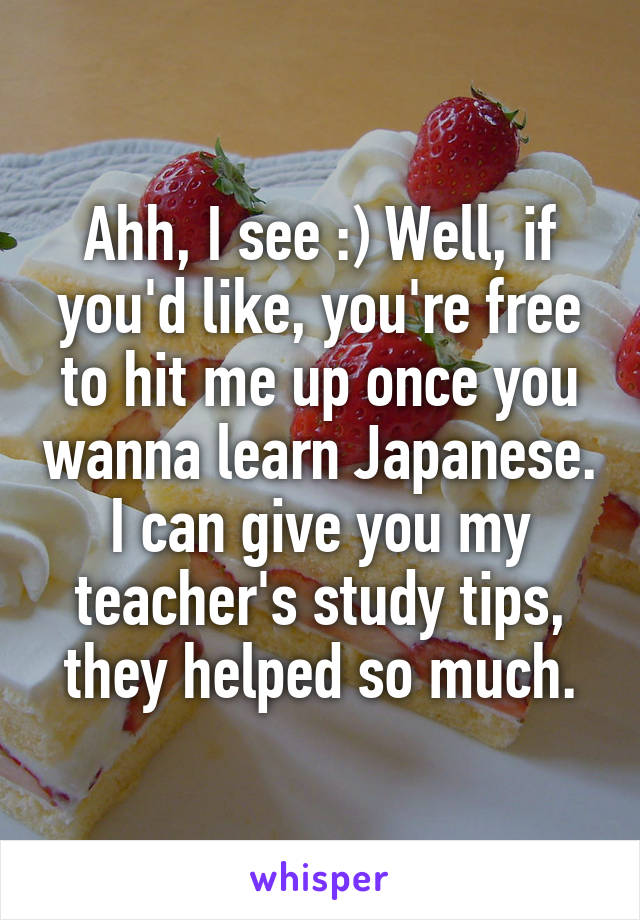 Ahh, I see :) Well, if you'd like, you're free to hit me up once you wanna learn Japanese. I can give you my teacher's study tips, they helped so much.

whisper